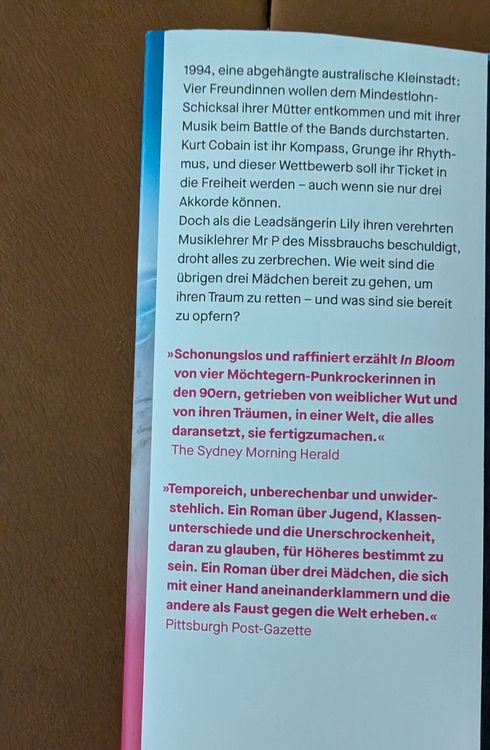 1994, eine abgehängte australische Kleinstadt: Vier Freundinnen wollen dem Mindestlohn-Schicksal ihrer Mütter entkommen und mit ihrer Musik beim Battle of the Bands durchstarten. Kurt Cobain ist ihr Kompass, Grunge ihr Rhythmus, und dieser Wettbewerb soll ihr Ticket in die Freiheit werden – auch wenn sie nur drei Akkorde können.
Doch als die Leadsängerin Lily ihren verehrten Musiklehrer Mr P des Missbrauchs beschuldigt, droht alles zu zerbrechen. Wie weit sind die übrigen drei Mädchen bereit zu gehen, um ihren Traum zu retten – und was sind sie bereit zu opfern?

»Schonungslos und raffiniert erzählt In Bloom von vier Möchtegern-Punkrockerinnen in den 90ern, getrieben von weiblicher Wut und von ihren Träumen, in einer Welt, die alles daransetzt, sie fertigzumachen.«
The Sydney Morning Herald

»Temporeich, unberechenbar und unwiderstehlich. Ein Roman über Jugend, Klassenunterschiede und die Unerschrockenheit, daran zu glauben, für Höheres bestimmt zu sein. Ein Roman über drei Mädchen, die sich mit einer Hand aneinanderklammern und die andere als Faust gegen die Welt erheben.«
Pittsburgh Post-Gazette